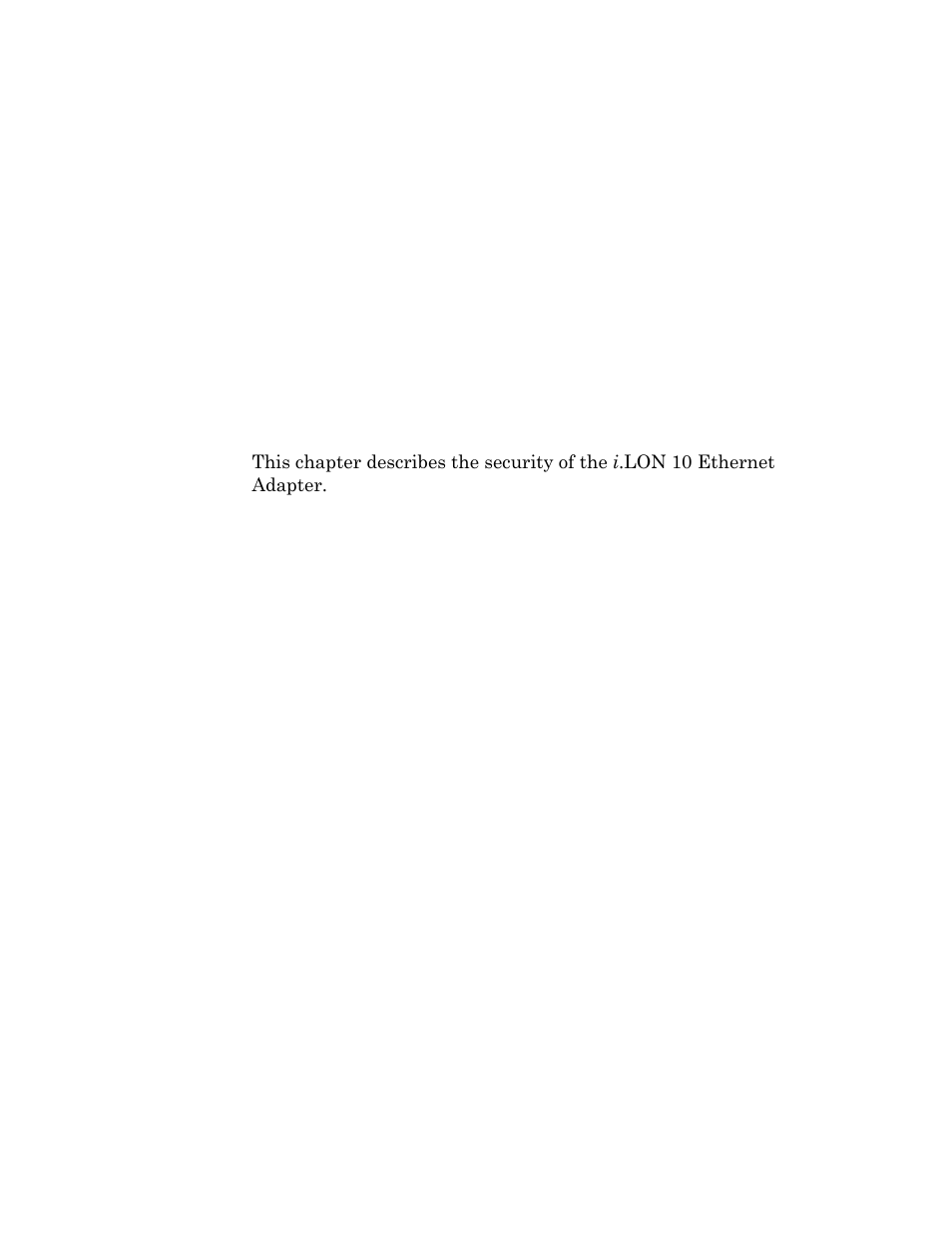 This chapter describes the security of the i.LON 10 Ethernet Adapter.